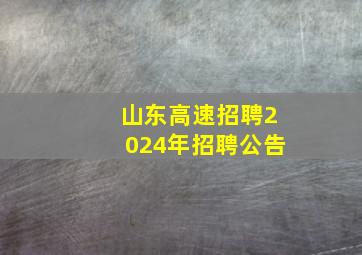 山东高速招聘2024年招聘公告